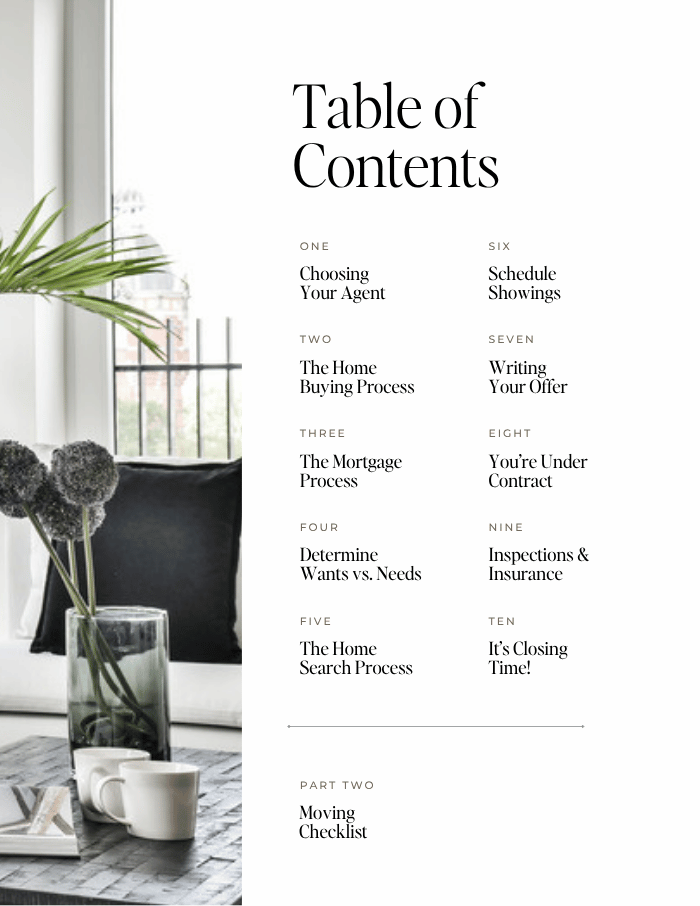 Table of Contents

ONE
Choosing Your Agent

TWO
The Home Buying Process

THREE
The Mortgage Process

FOUR
Determine Wants vs. Needs

FIVE
The Home Search Process

SIX
Schedule Showings

SEVEN
Writing Your Offer

EIGHT
You're Under Contract

NINE
Inspections & Insurance

TEN
It's Closing Time!

PART TWO
Moving Checklist